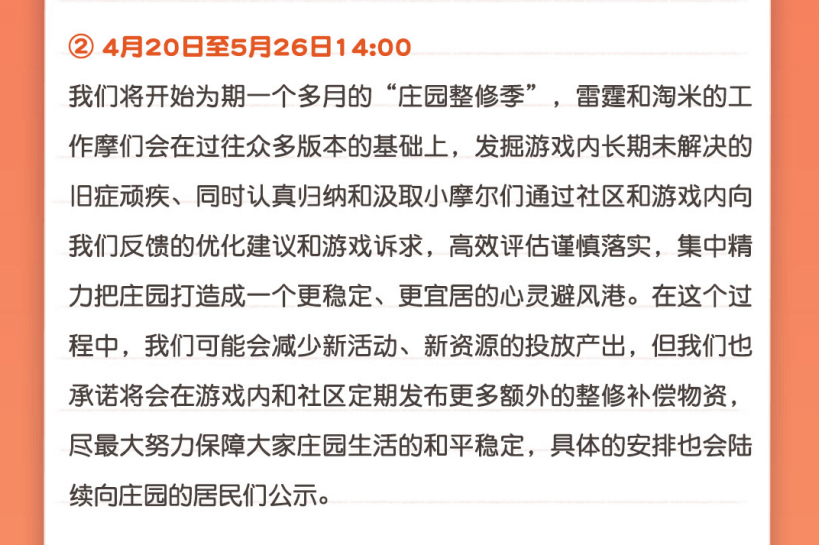 ② 4月20日至5月26日14:00

我们将开始为期一个多月的“庄园整修季”，雷霆和淘米的工作摩们会在过往众多版本的基础上，发掘游戏内长期未解决的旧症顽疾、同时认真归纳和汲取小摩尔们通过社区和游戏内向我们反馈的优化建议和游戏诉求，高效评估谨慎落实，集中精力把庄园打造成一个更稳定、更宜居的心灵避风港。在这个过程中，我们可能会减少新活动、新资源的投放产出，但我们也承诺将会在游戏内和社区定期发布更多额外的整修补偿物资，尽最大努力保障大家庄园生活的和平稳定，具体的安排也会陆续向庄园的居民们公示。